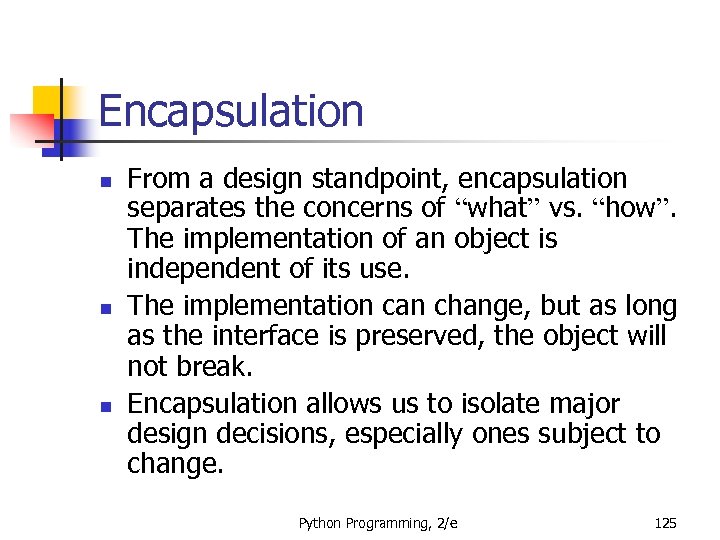 Encapsulation

- From a design standpoint, encapsulation separates the concerns of “what” vs. “how”. The implementation of an object is independent of its use.
- The implementation can change, but as long as the interface is preserved, the object will not break.
- Encapsulation allows us to isolate major design decisions, especially ones subject to change.

Python Programming, 2/e

125